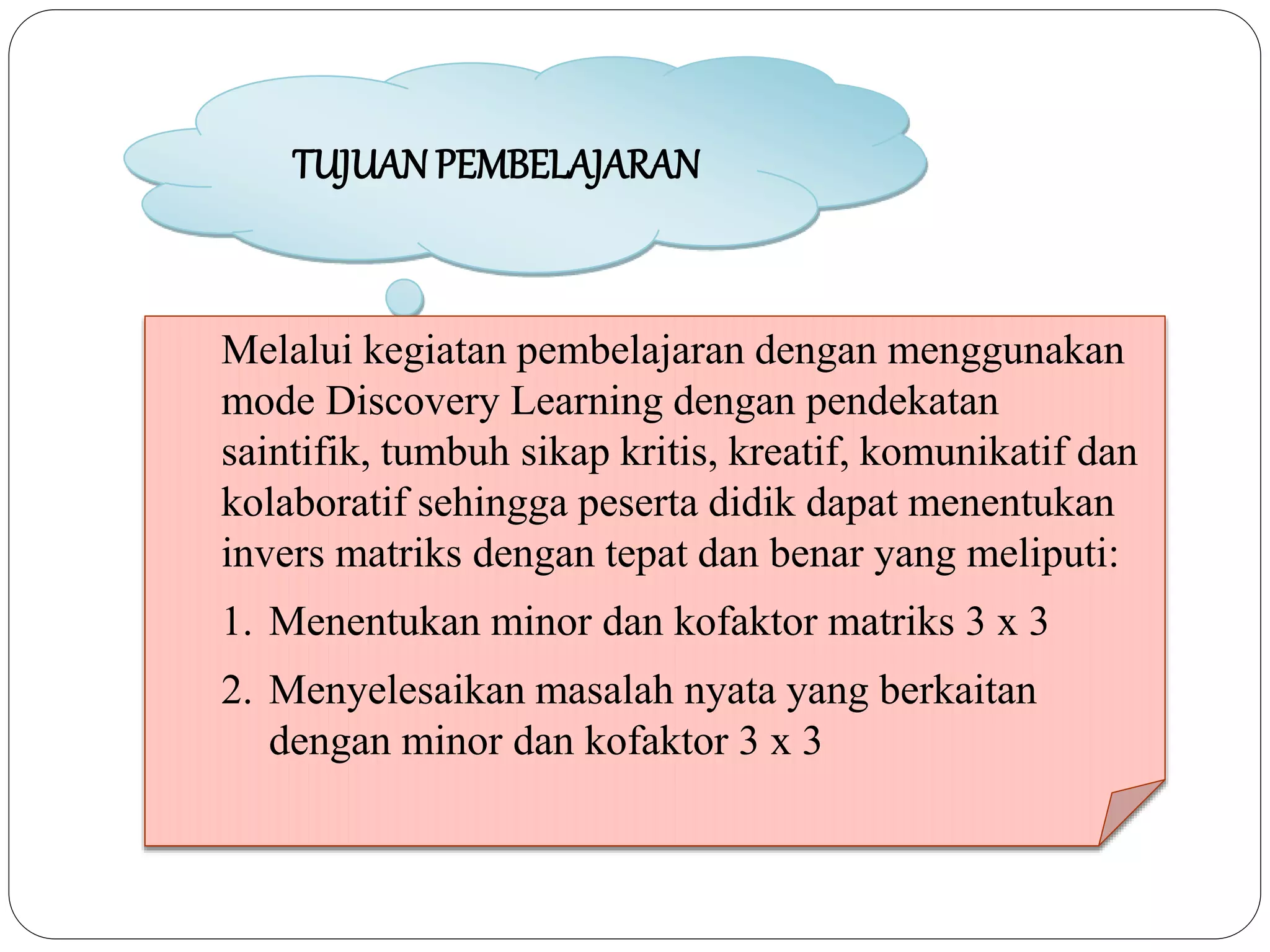 TUJUAN PEMBELAJARAN

Melalui kegiatan pembelajaran dengan menggunakan mode Discovery Learning dengan pendekatan saintifik, tumbuh sikap kritis, kreatif, komunikatif dan kolaboratif sehingga peserta didik dapat menentukan invers matriks dengan tepat dan benar yang meliputi:

1. Menentukan minor dan kofaktor matriks 3 x 3
2. Menyelesaikan masalah nyata yang berkaitan dengan minor dan kofaktor 3 x 3